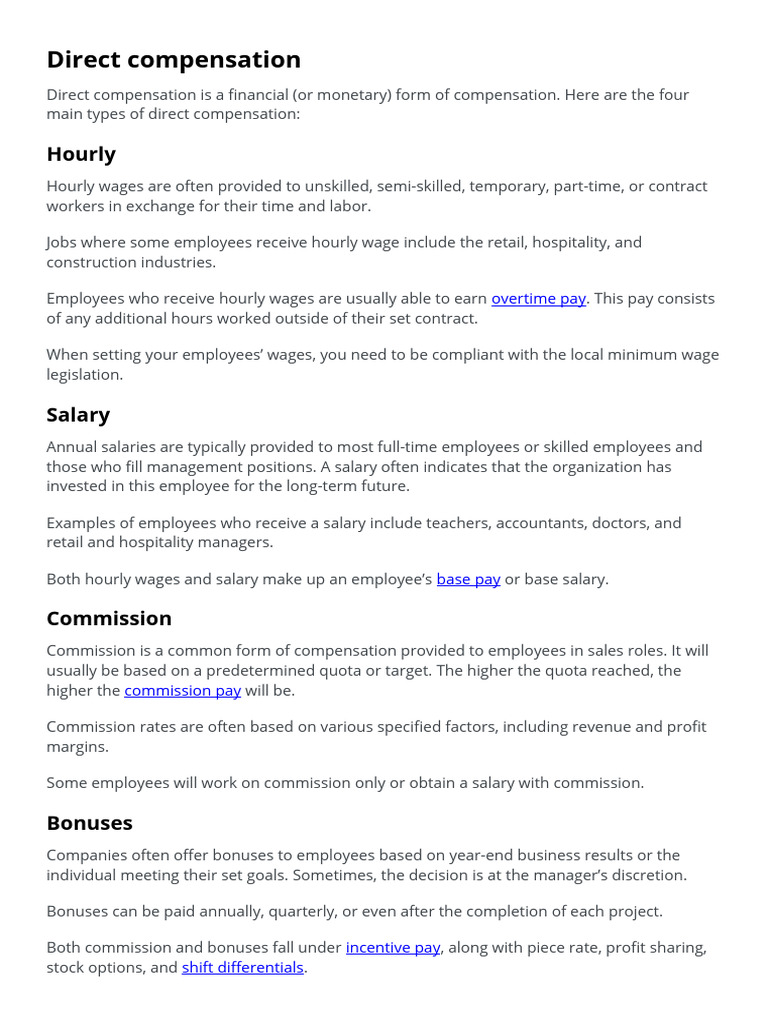 Direct compensation

Direct compensation is a financial (or monetary) form of compensation. Here are the four main types of direct compensation:

Hourly

Hourly wages are often provided to unskilled, semi-skilled, temporary, part-time, or contract workers in exchange for their time and labor.

Jobs where some employees receive hourly wage include the retail, hospitality, and construction industries.

Employees who receive hourly wages are usually able to earn overtime pay. This pay consists of any additional hours worked outside of their set contract.

When setting your employees' wages, you need to be compliant with the local minimum wage legislation.

Salary

Annual salaries are typically provided to most full-time employees or skilled employees and those who fill management positions. A salary often indicates that the organization has invested in this employee for the long-term future.

Examples of employees who receive a salary include teachers, accountants, doctors, and retail and hospitality managers.

Both hourly wages and salary make up an employee's base pay or base salary.

Commission

Commission is a common form of compensation provided to employees in sales roles. It will usually be based on a predetermined quota or target. The higher the quota reached, the higher the commission pay will be.

Commission rates are often based on various specified factors, including revenue and profit margins.

Some employees will work on commission only or obtain a salary with commission.

Bonuses

Companies often offer bonuses to employees based on year-end business results or the individual meeting their set goals. Sometimes, the decision is at the manager's discretion.

Bonuses can be paid annually, quarterly, or even after the completion of each project.

Both commission and bonuses fall under incentive pay, along with piece rate, profit sharing, stock options, and shift differentials.